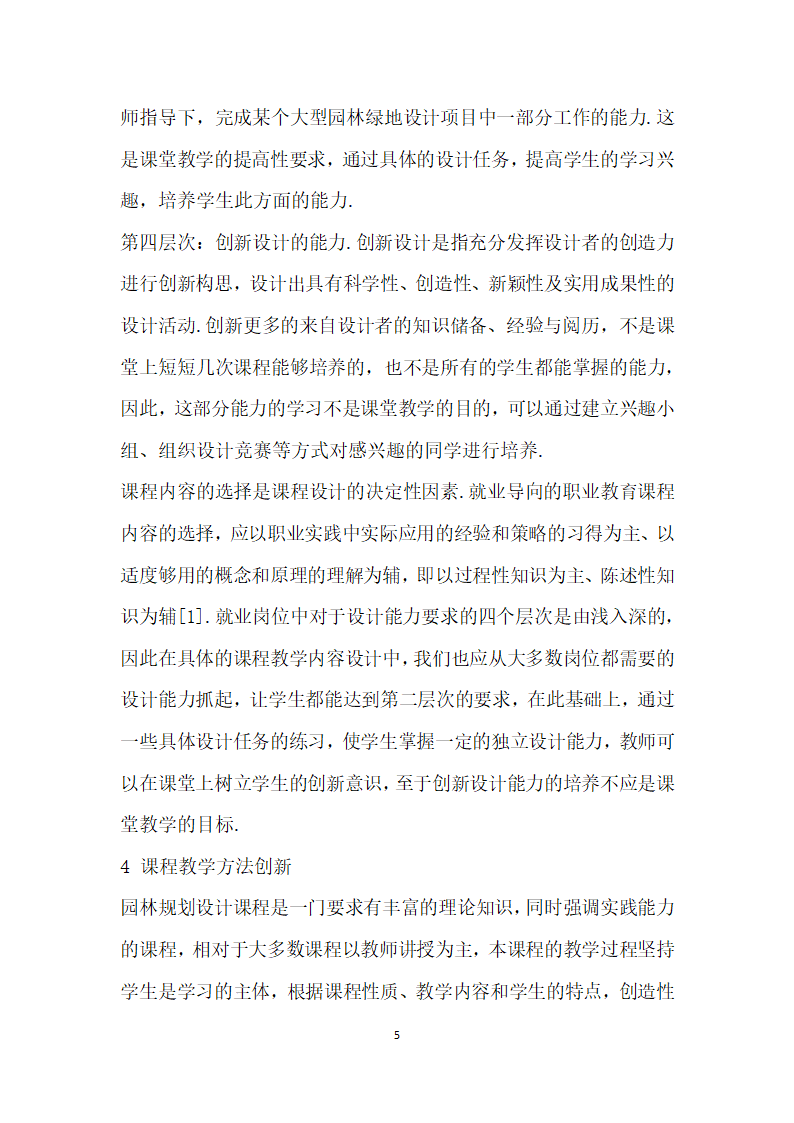 师指导下，完成某个大型园林绿地设计项目中一部分工作的能力.这是课堂教学的提高性要求，通过具体的设计任务，提高学生的学习兴趣，培养学生此方面的能力.

第四层次：创新设计的能力.创新设计是指充分发挥设计者的创造力进行创新构思，设计出具有科学性、创造性、新颖性及实用成果性的设计活动.创新更多的来自设计者的知识储备、经验与阅历，不是课堂上短短几次课程能够培养的，也不是所有的学生都能掌握的能力，因此，这部分能力的学习不是课堂教学的目的，可以通过建立兴趣小组、组织设计竞赛等方式对感兴趣的同学进行培养.

课程内容的选择是课程设计的决定性因素.就业导向的职业教育课程内容的选择，应以职业实践中实际应用的经验和策略的习得为主、以适度够用的概念和原理的理解为辅，即以过程性知识为主、陈述性知识为辅[1].就业岗位中对于设计能力要求的四个层次是由浅入深的，因此在具体的课程教学内容设计中，我们也应从大多数岗位都需要的设计能力抓起，让学生都能达到第二层次的要求，在此基础上，通过一些具体设计任务的练习，使学生掌握一定的独立设计能力，教师可以在课堂上树立学生的创新意识，至于创新设计能力的培养不应是课堂教学的目标.

4 课程教学方法创新

园林规划设计课程是一门要求有丰富的理论知识，同时强调实践能力的课程，相对于大多数课程以教师讲授为主，本课程的教学过程坚持学生是学习的主体，根据课程性质、教学内容和学生的特点，创造性

5